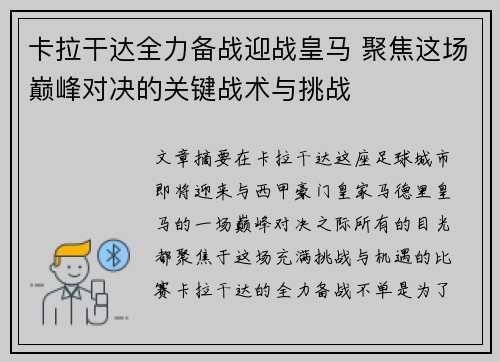 卡拉干达全力备战迎战皇马 聚焦这场巅峰对决的关键战术与挑战

文章摘要在卡拉干达这座足球城市即将迎来与西甲豪门皇家马德里皇马的一场巅峰对决之际所有的目光都聚焦于这场充满挑战与机遇的比赛卡拉干达的全力备战不单是为了